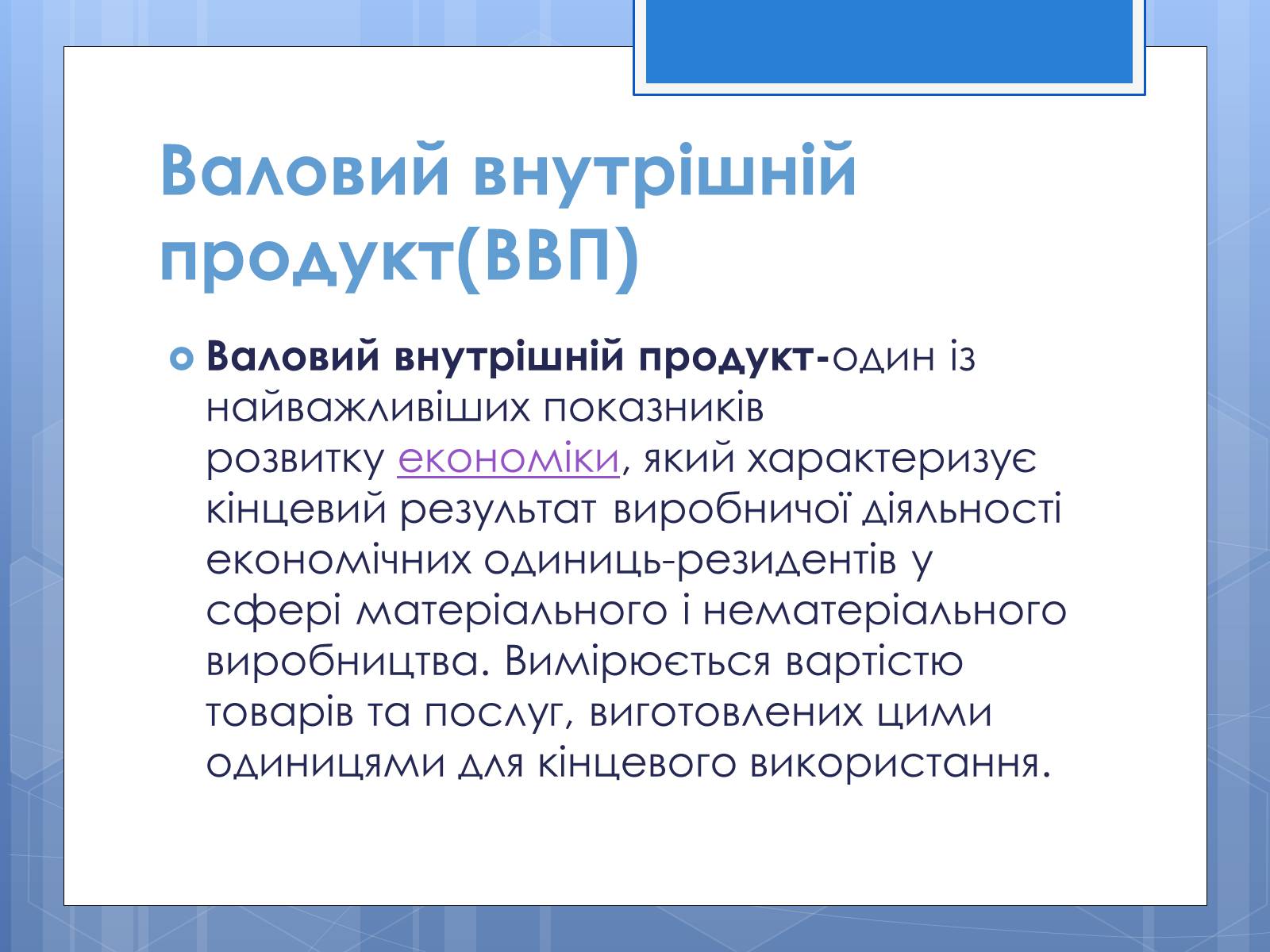 Валовий внутрішній продукт(ВВП)

Валовий внутрішній продукт-один із найважливіших показників розвитку економіки, який характеризує кінцевий результат виробничої діяльності економічних одиниць-резидентів у сфері матеріального і нематеріального виробництва. Вимірюється вартістю товарів та послуг, виготовлених цими одиницями для кінцевого використання.